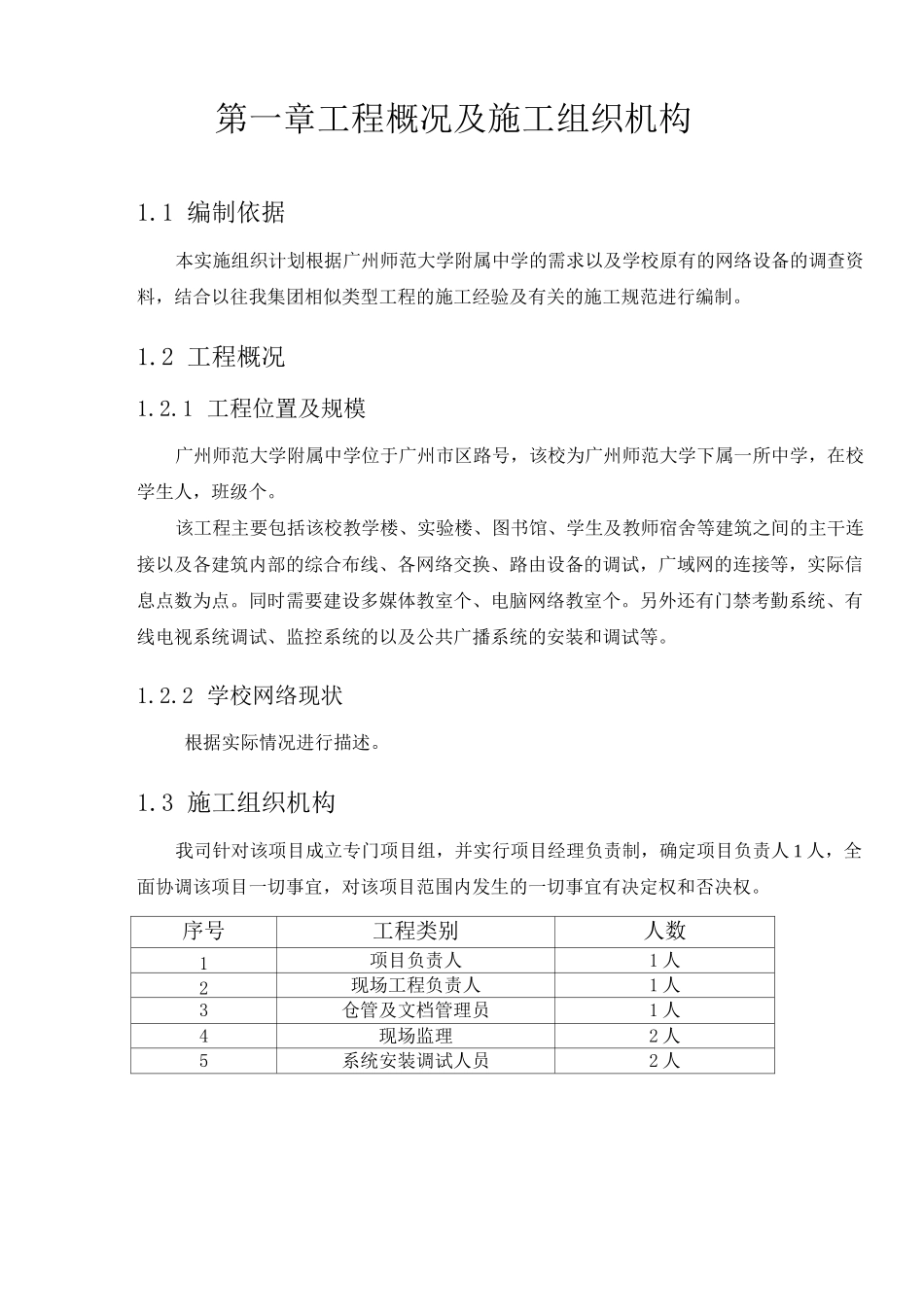 第一章工程概况及施工组织机构

1.1 编制依据

本实施组织计划根据广州师范大学附属中学的需求以及学校原有的网络设备的调查资料，结合以往我集团相似类型工程的施工经验及有关的施工规范进行编制。

1.2 工程概况

1.2.1 工程位置及规模

广州师范大学附属中学位于广州市区路号，该校为广州师范大学下属一所中学，在校学生人，班级个。

该工程主要包括该校教学楼、实验楼、图书馆、学生及教师宿舍等建筑之间的主干连接以及各建筑内部的综合布线、各网络交换、路由设备的调试，广域网的连接等，实际信息点数为点。同时需要建设多媒体教室个、电脑网络教室个。另外还有门禁考勤系统、有线电视系统调试、监控系统的以及公共广播系统的安装和调试等。

1.2.2 学校网络现状

根据实际情况进行描述。

1.3 施工组织机构

我司针对该项目成立专门项目组，并实行项目经理负责制，确定项目负责人1人，全面协调该项目一切事宜，对该项目范围内发生的一切事宜有决定权和否决权。

| 序号 | 工程类别 | 人数 |
|---|---|---|
| 1 | 项目负责人 | 1人 |
| 2 | 现场工程负责人 | 1人 |
| 3 | 仓管及文档管理员 | 1人 |
| 4 | 现场监理 | 2人 |
| 5 | 系统安装调试人员 | 2人 |